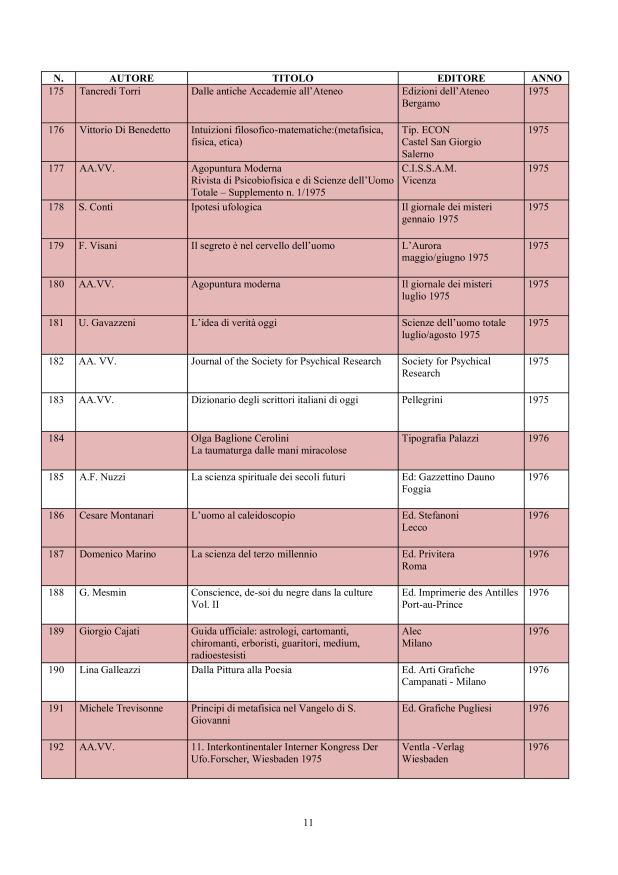 | N. | AUTORE | TITOLO | EDITORE | ANNO |
|---|---|---|---|---|
| 175 | Tancredi Torri | Dalle antiche Accademie all'Ateneo | Edizioni dell'Ateneo Bergamo | 1975 |
| 176 | Vittorio Di Benedetto | Intuizioni filosofico-matematiche:(metafisica, fisica, etica) | Tip. ECON Castel San Giorgio Salerno | 1975 |
| 177 | AA.VV. | Agopuntura Moderna Rivista di Psicobiofisica e di Scienze dell'Uomo Totale – Supplemento n. 1/1975 | C.I.S.S.A.M. Vicenza | 1975 |
| 178 | S. Conti | Ipotesi ufologica | Il giornale dei misteri gennaio 1975 | 1975 |
| 179 | F. Visani | Il segreto è nel cervello dell'uomo | L'Aurora maggio/giugno 1975 | 1975 |
| 180 | AA.VV. | Agopuntura moderna | Il giornale dei misteri luglio 1975 | 1975 |
| 181 | U. Gavazzeni | L'idea di verità oggi | Scienze dell'uomo totale luglio/agosto 1975 | 1975 |
| 182 | AA. VV. | Journal of the Society for Psychical Research | Society for Psychical Research | 1975 |
| 183 | AA.VV. | Dizionario degli scrittori italiani di oggi | Pellegrini | 1975 |
| 184 | | Olga Baglione Cerolini La taumaturga dalle mani miracolose | Tipografia Palazzi | 1976 |
| 185 | A.F. Nuzzi | La scienza spirituale dei secoli futuri | Ed: Gazzettino Dauno Foggia | 1976 |
| 186 | Cesare Montanari | L'uomo al caleidoscopio | Ed. Stefanoni Lecco | 1976 |
| 187 | Domenico Marino | La scienza del terzo millennio | Ed. Privitera Roma | 1976 |
| 188 | G. Mesmin | Conscience, de-soi du negre dans la culture Vol. II | Ed. Imprimerie des Antilles Port-au-Prince | 1976 |
| 189 | Giorgio Cajati | Guida ufficiale: astrologi, cartomanti, chiromanti, erboristi, guaritori, medium, radioestesisti | Alec Milano | 1976 |
| 190 | Lina Galleazzi | Dalla Pittura alla Poesia | Ed. Arti Grafiche Campanati - Milano | 1976 |
| 191 | Michele Trevisonne | Principi di metafisica nel Vangelo di S. Giovanni | Ed. Grafiche Pugliesi | 1976 |
| 192 | AA.VV. | 11. Interkontinentaler Interner Kongress Der Ufo.Forscher, Wiesbaden 1975 | Ventla -Verlag Wiesbaden | 1976 |

11